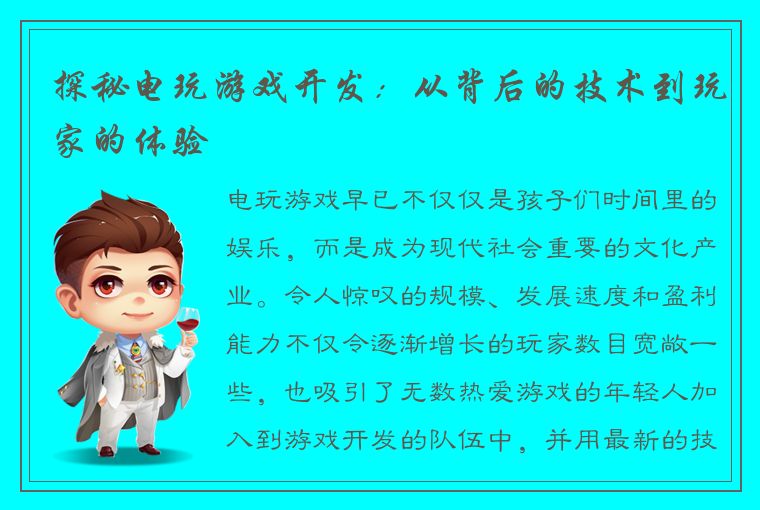 探秘电玩游戏开发：从背后的技术到玩家的体验

电玩游戏早已不仅仅是孩子们时间里的娱乐，而是成为现代社会重要的文化产业。令人惊叹的规模、发展速度和盈利能力不仅令逐渐增长的玩家数目宽敞一些，也吸引了无数热爱游戏的年轻人加入到游戏开发的队伍中，并用最新的技